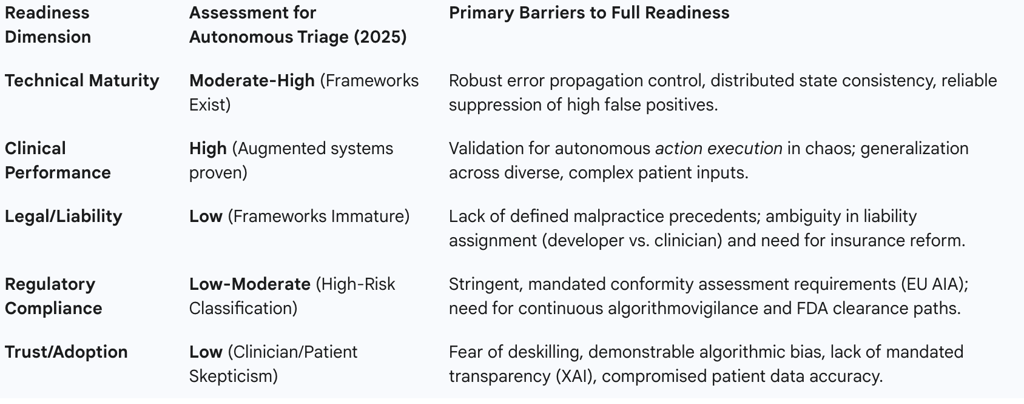 | Readiness Dimension | Assessment for Autonomous Triage (2025) | Primary Barriers to Full Readiness |
|---|---|---|
| Technical Maturity | Moderate-High (Frameworks Exist) | Robust error propagation control, distributed state consistency, reliable suppression of high false positives. |
| Clinical Performance | High (Augmented systems proven) | Validation for autonomous action execution in chaos; generalization across diverse, complex patient inputs. |
| Legal/Liability | Low (Frameworks Immature) | Lack of defined malpractice precedents; ambiguity in liability assignment (developer vs. clinician) and need for insurance reform. |
| Regulatory Compliance | Low-Moderate (High-Risk Classification) | Stringent, mandated conformity assessment requirements (EU AIA); need for continuous algorithmovigilance and FDA clearance paths. |
| Trust/Adoption | Low (Clinician/Patient Skepticism) | Fear of deskilling, demonstrable algorithmic bias, lack of mandated transparency (XAI), compromised patient data accuracy. |